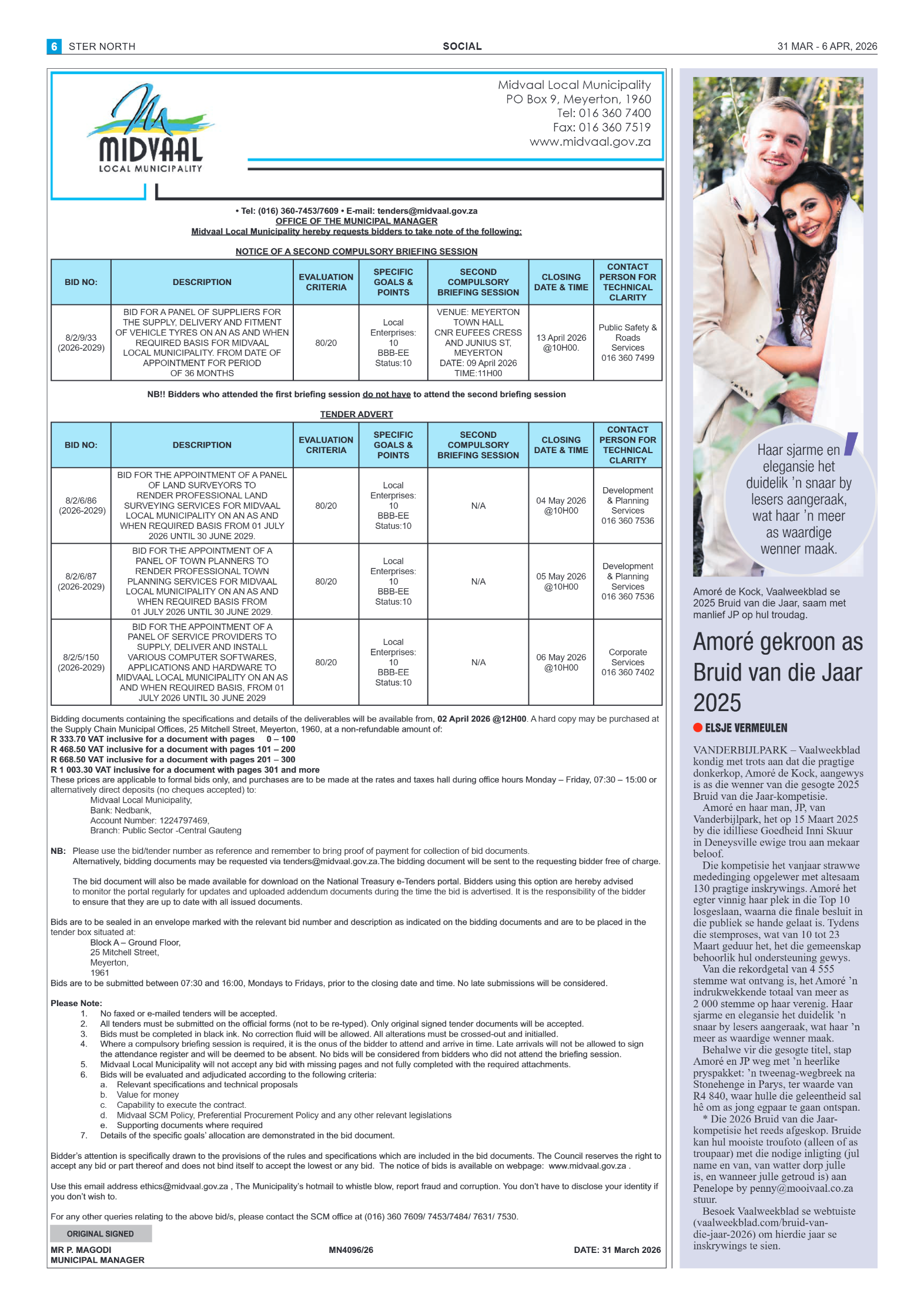 6 STER NORTH SOCIAL 31 MAR - 6 APR, 2026

MIDVAAL LOCAL MUNICIPALITY

Midvaal Local Municipality
PO Box 9, Meyerton, 1960
Tel: 016 360 7400
Fax: 016 360 7519
www.midvaal.gov.za

• Tel: (016) 360-7453/7609 • E-mail: tenders@midvaal.gov.za
OFFICE OF THE MUNICIPAL MANAGER
Midvaal Local Municipality hereby requests bidders to take note of the following:

NOTICE OF A SECOND COMPULSORY BRIEFING SESSION

| BID NO: | DESCRIPTION | EVALUATION CRITERIA | SPECIFIC GOALS & POINTS | SECOND COMPULSORY BRIEFING SESSION | CLOSING DATE & TIME | CONTACT PERSON FOR TECHNICAL CLARITY |
|---|---|---|---|---|---|---|
| 8/2/9/33 (2026-2029) | BID FOR A PANEL OF SUPPLIERS FOR THE SUPPLY, DELIVERY AND FITMENT OF VEHICLE TYRES ON AN AS AND WHEN REQUIRED BASIS FOR MIDVAAL LOCAL MUNICIPALITY. FROM DATE OF APPOINTMENT FOR PERIOD OF 36 MONTHS | 80/20 | Local Enterprises: 10 BBB-EE Status:10 | VENUE: MEYERTON TOWN HALL CNR EUFEES CRESS AND JUNIUS ST, MEYERTON DATE: 09 April 2026 TIME:11H00 | 13 April 2026 @10H00. | Public Safety & Roads Services 016 360 7499 |

NB!! Bidders who attended the first briefing session do not have to attend the second briefing session

TENDER ADVERT

| BID NO: | DESCRIPTION | EVALUATION CRITERIA | SPECIFIC GOALS & POINTS | SECOND COMPULSORY BRIEFING SESSION | CLOSING DATE & TIME | CONTACT PERSON FOR TECHNICAL CLARITY |
|---|---|---|---|---|---|---|
| 8/2/6/86 (2026-2029) | BID FOR THE APPOINTMENT OF A PANEL OF LAND SURVEYORS TO RENDER PROFESSIONAL LAND SURVEYING SERVICES FOR MIDVAAL LOCAL MUNICIPALITY ON AN AS AND WHEN REQUIRED BASIS FROM 01 JULY 2026 UNTIL 30 JUNE 2029. | 80/20 | Local Enterprises: 10 BBB-EE Status:10 | N/A | 04 May 2026 @10H00 | Development & Planning Services 016 360 7536 |
| 8/2/6/87 (2026-2029) | BID FOR THE APPOINTMENT OF A PANEL OF TOWN PLANNERS TO RENDER PROFESSIONAL TOWN PLANNING SERVICES FOR MIDVAAL LOCAL MUNICIPALITY ON AN AS AND WHEN REQUIRED BASIS FROM 01 JULY 2026 UNTIL 30 JUNE 2029. | 80/20 | Local Enterprises: 10 BBB-EE Status:10 | N/A | 05 May 2026 @10H00 | Development & Planning Services 016 360 7536 |
| 8/2/5/150 (2026-2029) | BID FOR THE APPOINTMENT OF A PANEL OF SERVICE PROVIDERS TO SUPPLY, DELIVER AND INSTALL VARIOUS COMPUTER SOFTWARES, APPLICATIONS AND HARDWARE TO MIDVAAL LOCAL MUNICIPALITY ON AN AS AND WHEN REQUIRED BASIS, FROM 01 JULY 2026 UNTIL 30 JUNE 2029 | 80/20 | Local Enterprises: 10 BBB-EE Status:10 | N/A | 06 May 2026 @10H00 | Corporate Services 016 360 7402 |

Bidding documents containing the specifications and details of the deliverables will be available from, 02 April 2026 @12H00. A hard copy may be purchased at the Supply Chain Municipal Offices, 25 Mitchell Street, Meyerton, 1960, at a non-refundable amount of:
R 333.70 VAT inclusive for a document with pages 0 – 100
R 468.50 VAT inclusive for a document with pages 101 – 200
R 668.50 VAT inclusive for a document with pages 201 – 300
R 1 003.30 VAT inclusive for a document with pages 301 and more
These prices are applicable to formal bids only, and purchases are to be made at the rates and taxes hall during office hours Monday – Friday, 07:30 – 15:00 or alternatively direct deposits (no cheques accepted) to:
Midvaal Local Municipality,
Bank: Nedbank,
Account Number: 1224797469,
Branch: Public Sector -Central Gauteng

NB: Please use the bid/tender number as reference and remember to bring proof of payment for collection of bid documents. Alternatively, bidding documents may be requested via tenders@midvaal.gov.za.The bidding document will be sent to the requesting bidder free of charge.

The bid document will also be made available for download on the National Treasury e-Tenders portal. Bidders using this option are hereby advised to monitor the portal regularly for updates and uploaded addendum documents during the time the bid is advertised. It is the responsibility of the bidder to ensure that they are up to date with all issued documents.

Bids are to be sealed in an envelope marked with the relevant bid number and description as indicated on the bidding documents and are to be placed in the tender box situated at:
Block A – Ground Floor,
25 Mitchell Street,
Meyerton,
1961
Bids are to be submitted between 07:30 and 16:00, Mondays to Fridays, prior to the closing date and time. No late submissions will be considered.

Please Note:
1. No faxed or e-mailed tenders will be accepted.
2. All tenders must be submitted on the official forms (not to be re-typed). Only original signed tender documents will be accepted.
3. Bids must be completed in black ink. No correction fluid will be allowed. All alterations must be crossed-out and initialled.
4. Where a compulsory briefing session is required, it is the onus of the bidder to attend and arrive in time. Late arrivals will not be allowed to sign the attendance register and will be deemed to be absent. No bids will be considered from bidders who did not attend the briefing session.
5. Midvaal Local Municipality will not accept any bid with missing pages and not fully completed with the required attachments.
6. Bids will be evaluated and adjudicated according to the following criteria:
a. Relevant specifications and technical proposals
b. Value for money
c. Capability to execute the contract.
d. Midvaal SCM Policy, Preferential Procurement Policy and any other relevant legislations
e. Supporting documents where required
7. Details of the specific goals' allocation are demonstrated in the bid document.

Bidder's attention is specifically drawn to the provisions of the rules and specifications which are included in the bid documents. The Council reserves the right to accept any bid or part thereof and does not bind itself to accept the lowest or any bid. The notice of bids is available on webpage: www.midvaal.gov.za .

Use this email address ethics@midvaal.gov.za , The Municipality's hotmail to whistle blow, report fraud and corruption. You don't have to disclose your identity if you don't wish to.

For any other queries relating to the above bid/s, please contact the SCM office at (016) 360 7609/ 7453/7484/ 7631/ 7530.

ORIGINAL SIGNED
MR P. MAGODI
MUNICIPAL MANAGER
MN4096/26
DATE: 31 March 2026

Haar sjarme en elegansie het duidelik 'n snaar by lesers aangeraak, wat haar 'n meer as waardige wenner maak.

Amoré de Kock, Vaalweekblad se 2025 Bruid van die Jaar, saam met manlief JP op hul troudag.

Amoré gekroon as Bruid van die Jaar 2025

ELSJE VERMEULEN

VANDERBIJLPARK – Vaalweekblad kondig met trots aan dat die pragtige donkerkop, Amoré de Kock, aangewys is as die wenner van die gesogte 2025 Bruid van die Jaar-kompetisie.
Amoré en haar man, JP, van Vanderbijlpark, het op 15 Maart 2025 by die idilliese Goedheid Inni Skuur in Deneysville ewige trou aan mekaar beloof.
Die kompetisie het vanjaar strawwe mededinging opgelewer met altesaam 130 pragtige inskrywings. Amoré het egter vinnig haar plek in die Top 10 losgeslaan, waarna die finale besluit in die publiek se hande gelaat is. Tydens die stemproses, wat van 10 tot 23 Maart geduur het, het die gemeenskap behoorlik hul ondersteuning gewys.
Van die rekordgetal van 4 555 stemme wat ontvang is, het Amoré 'n indrukwekkende totaal van meer as 2 000 stemme op haar verenig. Haar sjarme en elegansie het duidelik 'n snaar by lesers aangeraak, wat haar 'n meer as waardige wenner maak.
Behalwe vir die gesogte titel, stap Amoré en JP weg met 'n heerlike pryspakket: 'n tweenag-wegbreek na Stonehenge in Parys, ter waarde van R4 840, waar hulle die geleentheid sal hê om as jong egpaar te gaan ontspan.
* Die 2026 Bruid van die Jaar-kompetisie het reeds afgeskop. Bruide kan hul mooiste troufoto (alleen of as troupaar) met die nodige inligting (jul name en van, van watter dorp julle is, en wanneer julle getroud is) aan Penelope by penny@mooivaal.co.za stuur.
Besoek Vaalweekblad se webtuiste (vaalweekblad.com/bruid-van-die-jaar-2026) om hierdie jaar se inskrywings te sien.